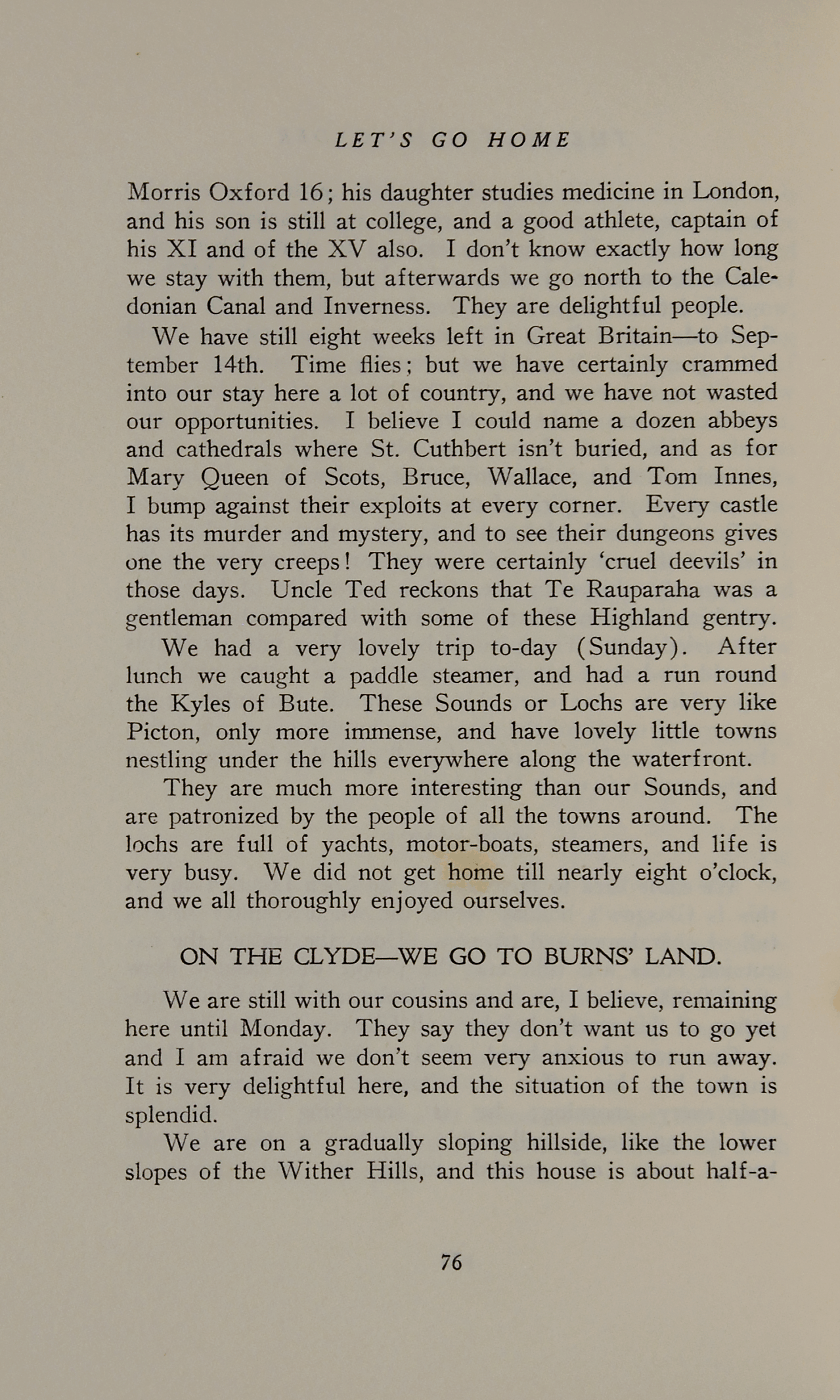 LET'S GO HOME

Morris Oxford 16; his daughter studies medicine in London, and his son is still at college, and a good athlete, captain of his XI and of the XV also. I don't know exactly how long we stay with them, but afterwards we go north to the Caledonian Canal and Inverness. They are delightful people.

We have still eight weeks left in Great Britain—to September 14th. Time flies; but we have certainly crammed into our stay here a lot of country, and we have not wasted our opportunities. I believe I could name a dozen abbeys and cathedrals where St. Cuthbert isn't buried, and as for Mary Queen of Scots, Bruce, Wallace, and Tom Innes, I bump against their exploits at every corner. Every castle has its murder and mystery, and to see their dungeons gives one the very creeps! They were certainly 'cruel deevils' in those days. Uncle Ted reckons that Te Rauparaha was a gentleman compared with some of these Highland gentry.

We had a very lovely trip to-day (Sunday). After lunch we caught a paddle steamer, and had a run round the Kyles of Bute. These Sounds or Lochs are very like Picton, only more immense, and have lovely little towns nestling under the hills everywhere along the waterfront.

They are much more interesting than our Sounds, and are patronized by the people of all the towns around. The lochs are full of yachts, motor-boats, steamers, and life is very busy. We did not get home till nearly eight o'clock, and we all thoroughly enjoyed ourselves.

ON THE CLYDE—WE GO TO BURNS' LAND.

We are still with our cousins and are, I believe, remaining here until Monday. They say they don't want us to go yet and I am afraid we don't seem very anxious to run away. It is very delightful here, and the situation of the town is splendid.

We are on a gradually sloping hillside, like the lower slopes of the Wither Hills, and this house is about half-a-

76